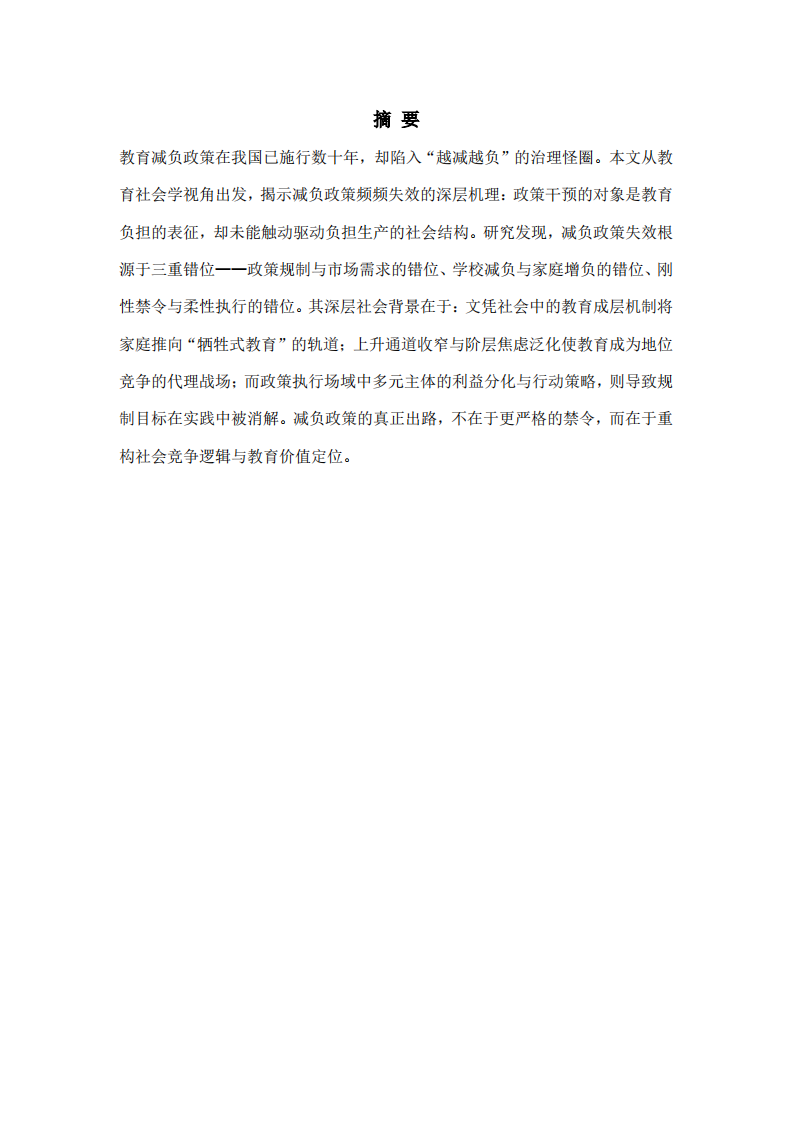 摘 要

教育减负政策在我国已施行数十年，却陷入“越减越负”的治理怪圈。本文从教育社会学视角出发，揭示减负政策频频失效的深层机理：政策干预的对象是教育负担的表征，却未能触动驱动负担生产的社会结构。研究发现，减负政策失效根源于三重错位——政策规制与市场需求的错位、学校减负与家庭增负的错位、刚性禁令与柔性执行的错位。其深层社会背景在于：文凭社会中的教育成层机制将家庭推向“牺牲式教育”的轨道；上升通道收窄与阶层焦虑泛化使教育成为地位竞争的代理战场；而政策执行场域中多元主体的利益分化与行动策略，则导致规制目标在实践中被消解。减负政策的真正出路，不在于更严格的禁令，而在于重构社会竞争逻辑与教育价值定位。